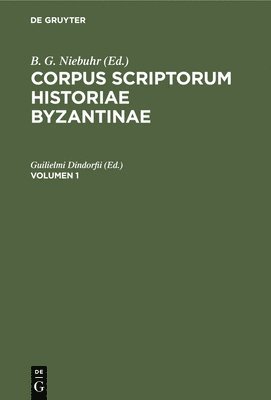 DE GRUYTER

B. G. Niebuhr (Ed.)
CORPUS SCRIPTORUM HISTORIAE BYZANTINAE

Guilielmi Dindorfii (Ed.)
VOLUMEN 1

DE
G